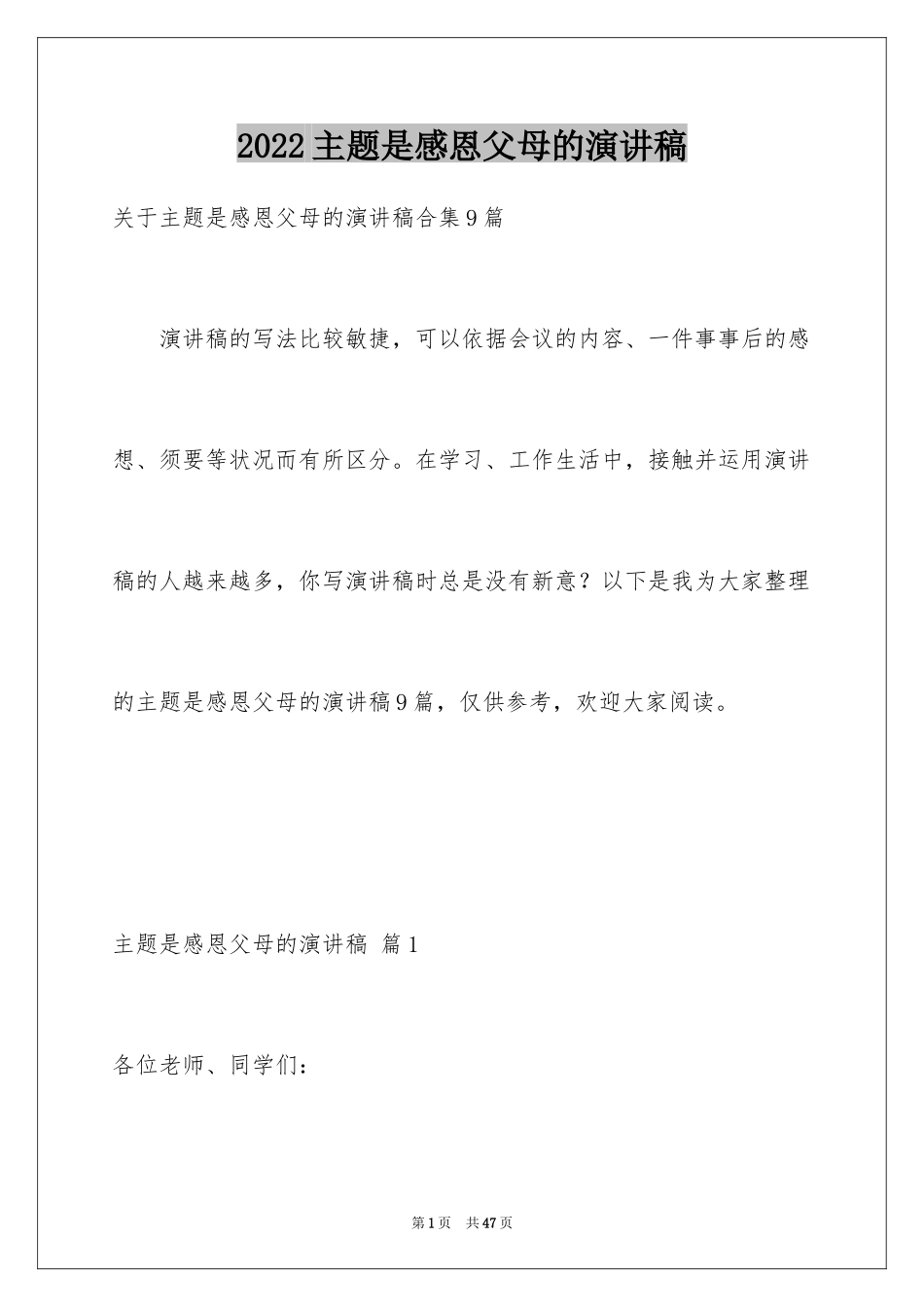 2022主题是感恩父母的演讲稿

关于主题是感恩父母的演讲稿合集9篇

演讲稿的写法比较敏捷，可以依据会议的内容、一件事事后的感想、须要等状况而有所区分。在学习、工作生活中，接触并运用演讲稿的人越来越多，你写演讲稿时总是没有新意？以下是我为大家整理的主题是感恩父母的演讲稿9篇，仅供参考，欢迎大家阅读。

主题是感恩父母的演讲稿 篇1

各位老师、同学们：

第1页 共47页